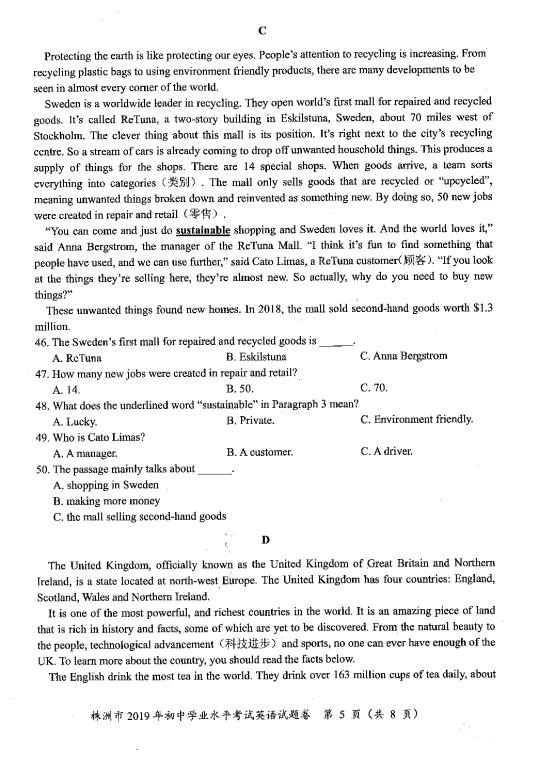 C

Protecting the earth is like protecting our eyes. People's attention to recycling is increasing. From recycling plastic bags to using environment friendly products, there are many developments to be seen in almost every corner of the world.

Sweden is a worldwide leader in recycling. They open world's first mall for repaired and recycled goods. It's called ReTuna, a two-story building in Eskilstuna, Sweden, about 70 miles west of Stockholm. The clever thing about this mall is its position. It's right next to the city's recycling centre. So a stream of cars is already coming to drop off unwanted household things. This produces a supply of things for the shops. There are 14 special shops. When goods arrive, a team sorts everything into categories（类别）. The mall only sells goods that are recycled or "upcycled", meaning unwanted things broken down and reinvented as something new. By doing so, 50 new jobs were created in repair and retail（零售）.

"You can come and just do sustainable shopping and Sweden loves it. And the world loves it," said Anna Bergstrom, the manager of the ReTuna Mall. "I think it's fun to find something that people have used, and we can use further," said Cato Limas, a ReTuna customer(顾客). "If you look at the things they're selling here, they're almost new. So actually, why do you need to buy new things?"

These unwanted things found new homes. In 2018, the mall sold second-hand goods worth $1.3 million.

46. The Sweden's first mall for repaired and recycled goods is ______.
A. ReTuna B. Eskilstuna C. Anna Bergstrom
47. How many new jobs were created in repair and retail?
A. 14. B. 50. C. 70.
48. What does the underlined word "sustainable" in Paragraph 3 mean?
A. Lucky. B. Private. C. Environment friendly.
49. Who is Cato Limas?
A. A manager. B. A customer. C. A driver.
50. The passage mainly talks about ______.
A. shopping in Sweden
B. making more money
C. the mall selling second-hand goods

D

The United Kingdom, officially known as the United Kingdom of Great Britain and Northern Ireland, is a state located at north-west Europe. The United Kingdom has four countries: England, Scotland, Wales and Northern Ireland.

It is one of the most powerful, and richest countries in the world. It is an amazing piece of land that is rich in history and facts, some of which are yet to be discovered. From the natural beauty to the people, technological advancement（科技进步）and sports, no one can ever have enough of the UK. To learn more about the country, you should read the facts below.

The English drink the most tea in the world. They drink over 163 million cups of tea daily, about

株洲市 2019 年初中学业水平考试英语试题卷 第 5 页（共 8 页）